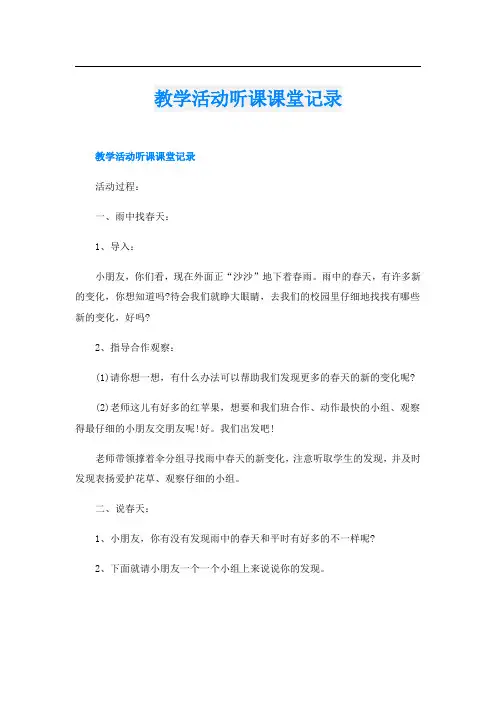 教学活动听课课堂记录

教学活动听课课堂记录

活动过程：

一、雨中找春天：

1、导入：

小朋友，你们看，现在外面正“沙沙”地下着春雨。雨中的春天，有许多新的变化，你想知道吗?待会我们就睁大眼睛，去我们的校园里仔细地找找有哪些新的变化，好吗?

2、指导合作观察：

(1)请你想一想，有什么办法可以帮助我们发现更多的春天的新的变化呢?

(2)老师这儿有好多的红苹果，想要和我们班合作、动作最快的小组、观察得最仔细的小朋友交朋友呢!好。我们出发吧!

老师带领撑着伞分组寻找雨中春天的新变化，注意听取学生的发现，并及时发现表扬爱护花草、观察仔细的小组。

二、说春天：

1、小朋友，你有没有发现雨中的春天和平时有好多的不一样呢?

2、下面就请小朋友一个一个小组上来说说你的发现。